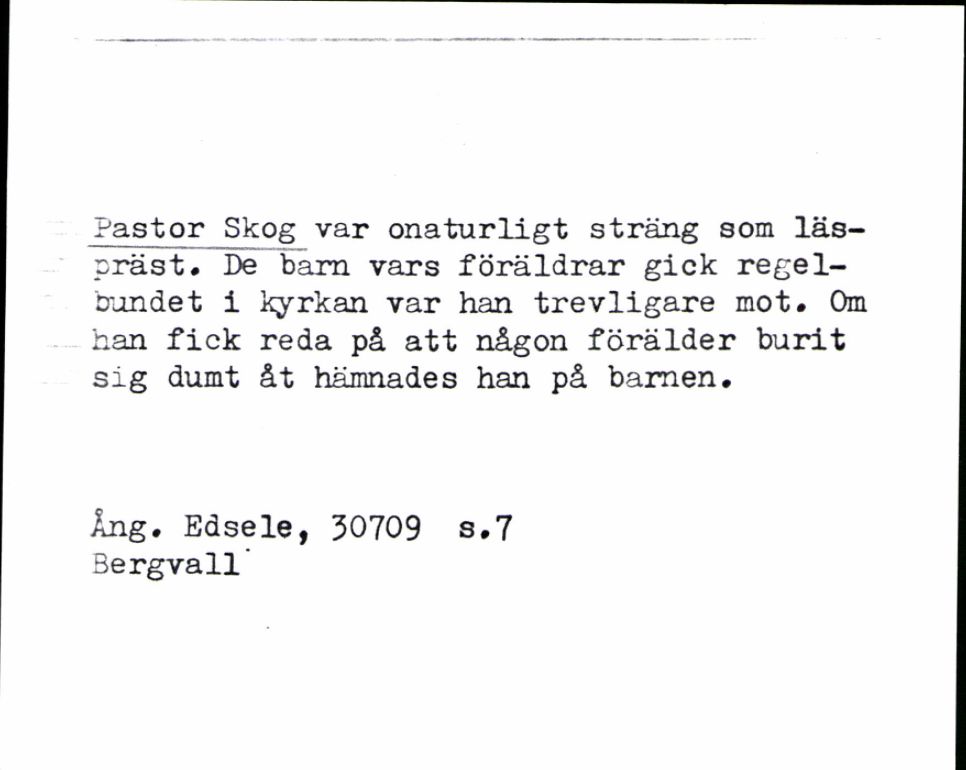 Pastor Skog var onaturligt sträng som läspräst. De barn vars föräldrar gick regelbundet i kyrkan var han trevligare mot. Om han fick reda på att någon förälder burit sig dumt åt hämnades han på barnen.

Ång. Edsele, 30709 s.7
Bergvall